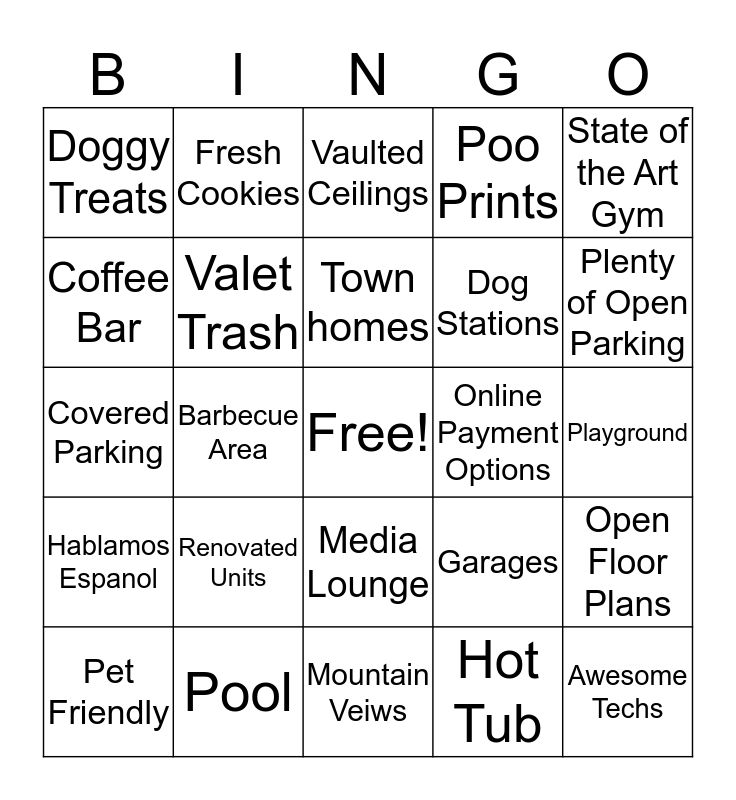 | B | I | N | G | O |
|---|---|---|---|---|
| Doggy Treats | Fresh Cookies | Vaulted Ceilings | Poo Prints | State of the Art Gym |
| Coffee Bar | Valet Trash | Town homes | Dog Stations | Plenty of Open Parking |
| Covered Parking | Barbecue Area | Free! | Online Payment Options | Playground |
| Hablamos Espanol | Renovated Units | Media Lounge | Garages | Open Floor Plans |
| Pet Friendly | Pool | Mountain Veiws | Hot Tub | Awesome Techs |